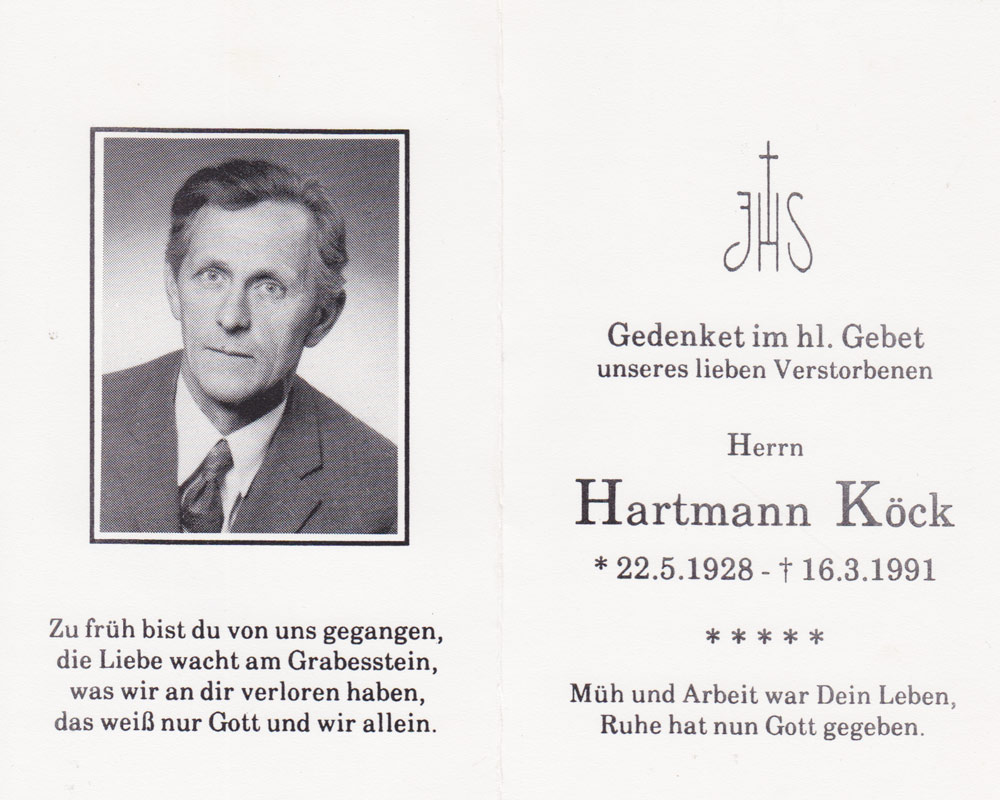 Zu früh bist du von uns gegangen,
die Liebe wacht am Grabesstein,
was wir an dir verloren haben,
das weiß nur Gott und wir allein.

JHS

Gedenket im hl. Gebet
unseres lieben Verstorbenen

Herrn

Hartmann Köck

* 22.5.1928 - † 16.3.1991

* * * * *

Müh und Arbeit war Dein Leben,
Ruhe hat nun Gott gegeben.